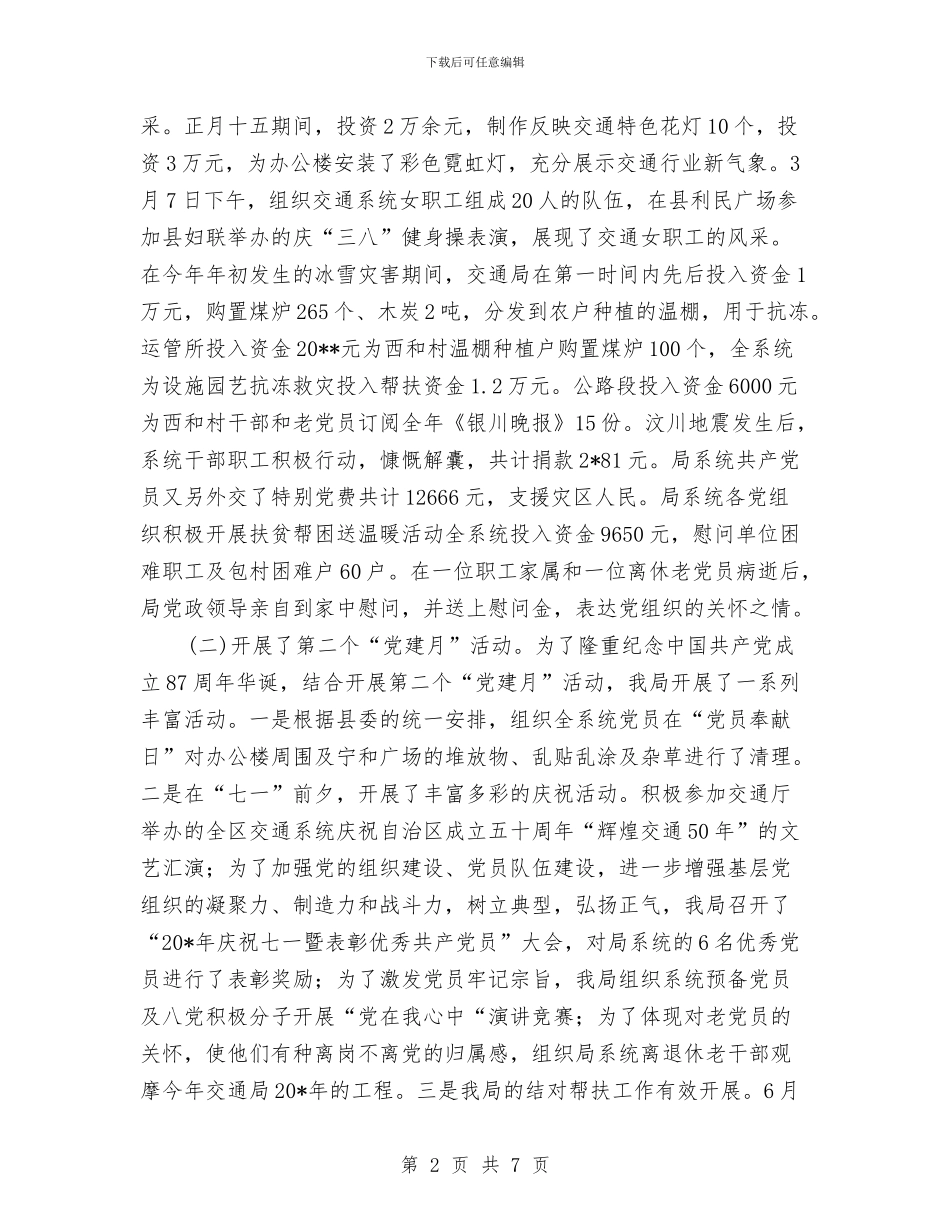 下载后可任意编辑

采。正月十五期间，投资2万余元，制作反映交通特色花灯10个，投资3万元，为办公楼安装了彩色霓虹灯，充分展示交通行业新气象。3月7日下午，组织交通系统女职工组成20人的队伍，在县利民广场参加县妇联举办的庆“三八”健身操表演，展现了交通女职工的风采。在今年年初发生的冰雪灾害期间，交通局在第一时间内先后投入资金1万元，购置煤炉265个、木炭2吨，分发到农户种植的温棚，用于抗冻。运管所投入资金20**元为西和村温棚种植户购置煤炉100个，全系统为设施园艺抗冻救灾投入帮扶资金1.2万元。公路段投入资金6000元为西和村干部和老党员订阅全年《银川晚报》15份。汶川地震发生后，系统干部职工积极行动，慷慨解囊，共计捐款2*81元。局系统共产党员又另外交了特别党费共计12666元，支援灾区人民。局系统各党组织积极开展扶贫帮困送温暖活动全系统投入资金9650元，慰问单位困难职工及包村困难户60户。在一位职工家属和一位离休老党员病逝后，局党政领导亲自到家中慰问，并送上慰问金，表达党组织的关怀之情。

(二)开展了第二个“党建月”活动。为了隆重纪念中国共产党成立87周年华诞，结合开展第二个“党建月”活动，我局开展了一系列丰富活动。一是根据县委的统一安排，组织全系统党员在“党员奉献日”对办公楼周围及宁和广场的堆放物、乱贴乱涂及杂草进行了清理。二是在“七一”前夕，开展了丰富多彩的庆祝活动。积极参加交通厅举办的全区交通系统庆祝自治区成立五十周年“辉煌交通50年”的文艺汇演；为了加强党的组织建设、党员队伍建设，进一步增强基层党组织的凝聚力、制造力和战斗力，树立典型，弘扬正气，我局召开了“20*年庆祝七一暨表彰优秀共产党员”大会，对局系统的6名优秀党员进行了表彰奖励；为了激发党员牢记宗旨，我局组织系统预备党员及八党积极分子开展“党在我心中“演讲竞赛；为了体现对老党员的关怀，使他们有种离岗不离党的归属感，组织局系统离退休老干部观摩今年交通局20*年的工程。三是我局的结对帮扶工作有效开展。6月

第 2 页 共 7 页